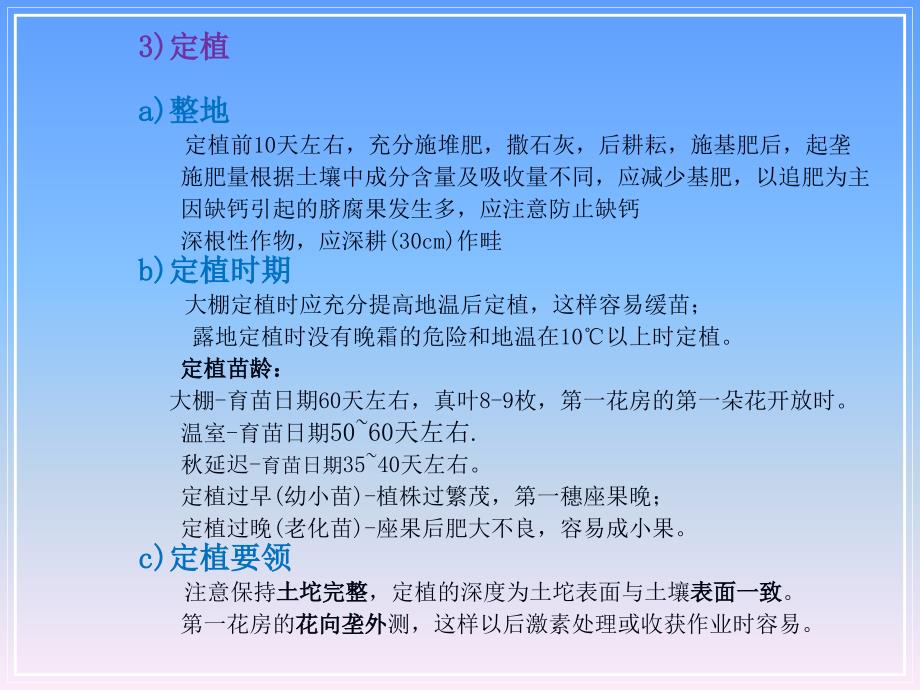 3)定植

a)整地

定植前10天左右，充分施堆肥，撒石灰，后耕耘，施基肥后，起垄
施肥量根据土壤中成分含量及吸收量不同，应减少基肥，以追肥为主
因缺钙引起的脐腐果发生多，应注意防止缺钙
深根性作物，应深耕(30cm)作畦

b)定植时期

大棚定植时应充分提高地温后定植，这样容易缓苗；
露地定植时没有晚霜的危险和地温在10℃以上时定植。
定植苗龄：
大棚-育苗日期60天左右，真叶8-9枚，第一花房的第一朵花开放时。
温室-育苗日期50~60天左右.
秋延迟-育苗日期35~40天左右。
定植过早(幼小苗)-植株过繁茂，第一穗座果晚；
定植过晚(老化苗)-座果后肥大不良，容易成小果。

c)定植要领

注意保持土坨完整，定植的深度为土坨表面与土壤表面一致。
第一花房的花向垄外测，这样以后激素处理或收获作业时容易。